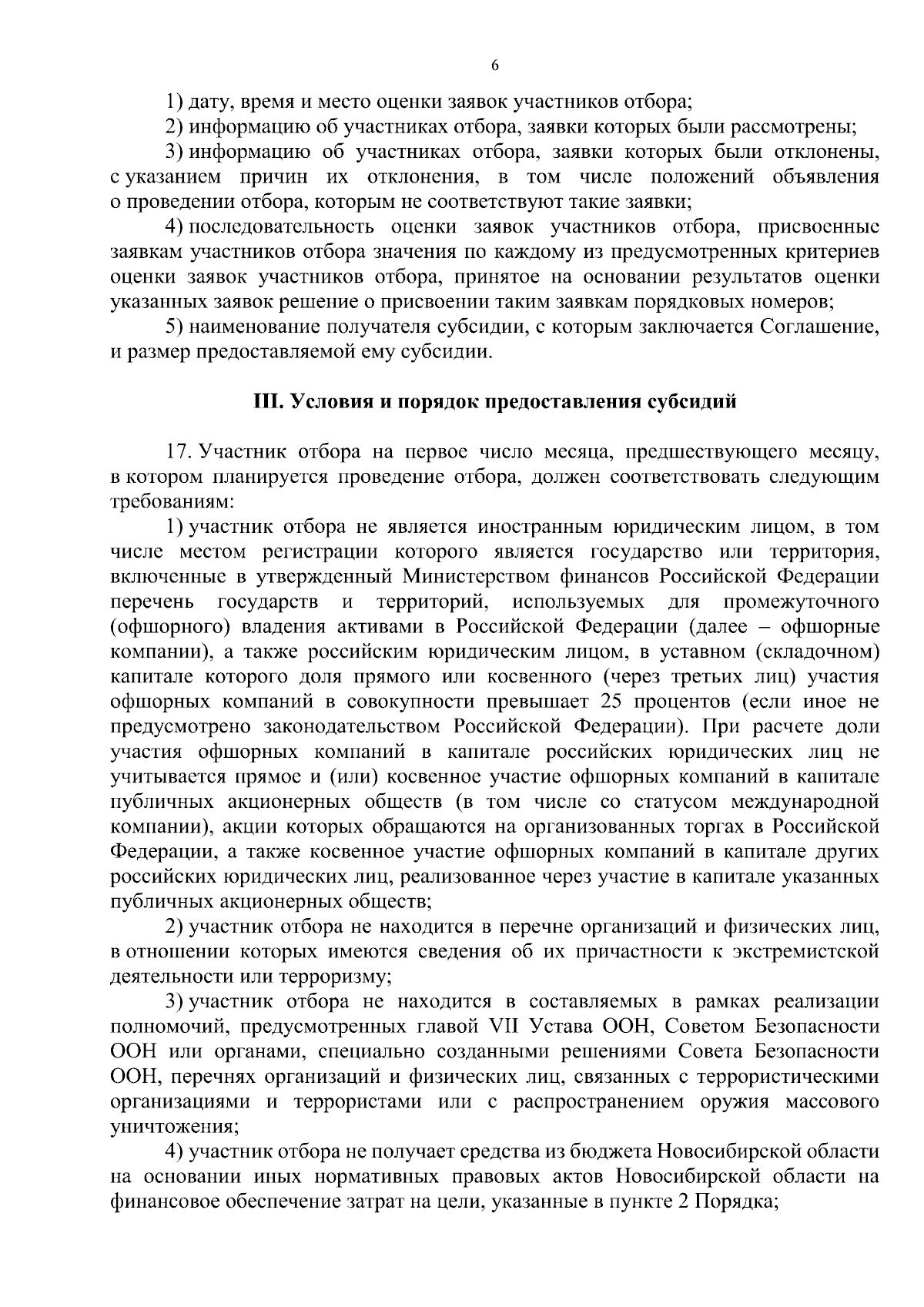 6

1) дату, время и место оценки заявок участников отбора;

2) информацию об участниках отбора, заявки которых были рассмотрены;

3) информацию об участниках отбора, заявки которых были отклонены, с указанием причин их отклонения, в том числе положений объявления о проведении отбора, которым не соответствуют такие заявки;

4) последовательность оценки заявок участников отбора, присвоенные заявкам участников отбора значения по каждому из предусмотренных критериев оценки заявок участников отбора, принятое на основании результатов оценки указанных заявок решение о присвоении таким заявкам порядковых номеров;

5) наименование получателя субсидии, с которым заключается Соглашение, и размер предоставляемой ему субсидии.

III. Условия и порядок предоставления субсидий

17. Участник отбора на первое число месяца, предшествующего месяцу, в котором планируется проведение отбора, должен соответствовать следующим требованиям:

1) участник отбора не является иностранным юридическим лицом, в том числе местом регистрации которого является государство или территория, включенные в утвержденный Министерством финансов Российской Федерации перечень государств и территорий, используемых для промежуточного (офшорного) владения активами в Российской Федерации (далее – офшорные компании), а также российским юридическим лицом, в уставном (складочном) капитале которого доля прямого или косвенного (через третьих лиц) участия офшорных компаний в совокупности превышает 25 процентов (если иное не предусмотрено законодательством Российской Федерации). При расчете доли участия офшорных компаний в капитале российских юридических лиц не учитывается прямое и (или) косвенное участие офшорных компаний в капитале публичных акционерных обществ (в том числе со статусом международной компании), акции которых обращаются на организованных торгах в Российской Федерации, а также косвенное участие офшорных компаний в капитале других российских юридических лиц, реализованное через участие в капитале указанных публичных акционерных обществ;

2) участник отбора не находится в перечне организаций и физических лиц, в отношении которых имеются сведения об их причастности к экстремистской деятельности или терроризму;

3) участник отбора не находится в составляемых в рамках реализации полномочий, предусмотренных главой VII Устава ООН, Советом Безопасности ООН или органами, специально созданными решениями Совета Безопасности ООН, перечнях организаций и физических лиц, связанных с террористическими организациями и террористами или с распространением оружия массового уничтожения;

4) участник отбора не получает средства из бюджета Новосибирской области на основании иных нормативных правовых актов Новосибирской области на финансовое обеспечение затрат на цели, указанные в пункте 2 Порядка;